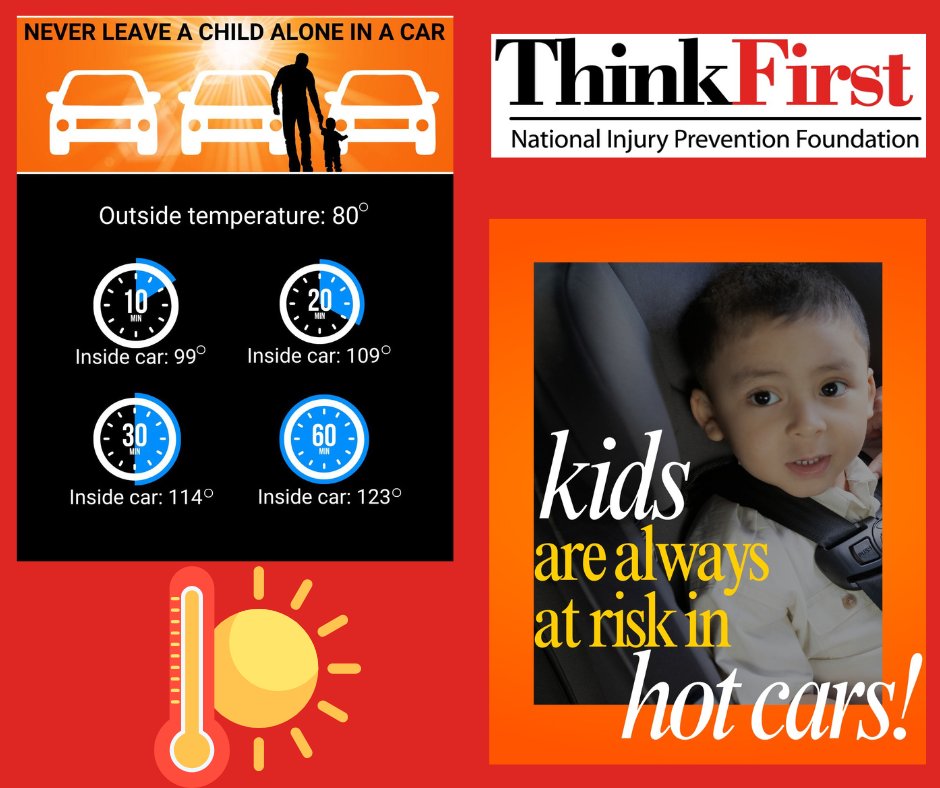 NEVER LEAVE A CHILD ALONE IN A CAR

Outside temperature: 80°

10
MIN
Inside car: 99°

20
MIN
Inside car: 109°

30
MIN
Inside car: 114°

60
MIN
Inside car: 123°

ThinkFirst
National Injury Prevention Foundation

kids
are always
at risk in
hot cars!